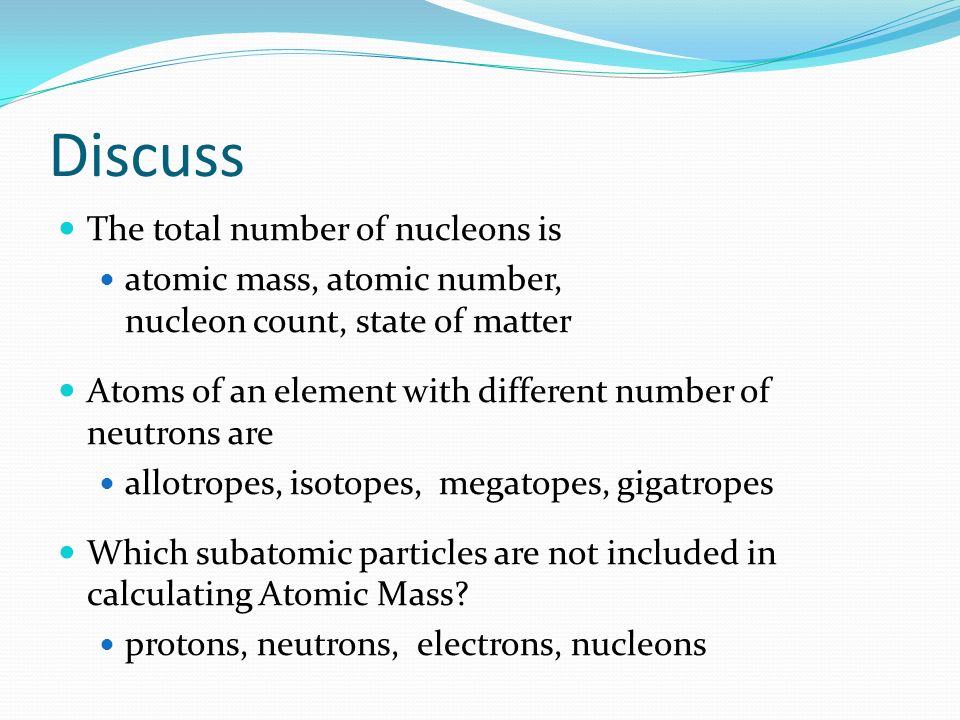 Discuss

- The total number of nucleons is
  - atomic mass, atomic number, nucleon count, state of matter
- Atoms of an element with different number of neutrons are
  - allotropes, isotopes, megatopes, gigatropes
- Which subatomic particles are not included in calculating Atomic Mass?
  - protons, neutrons, electrons, nucleons